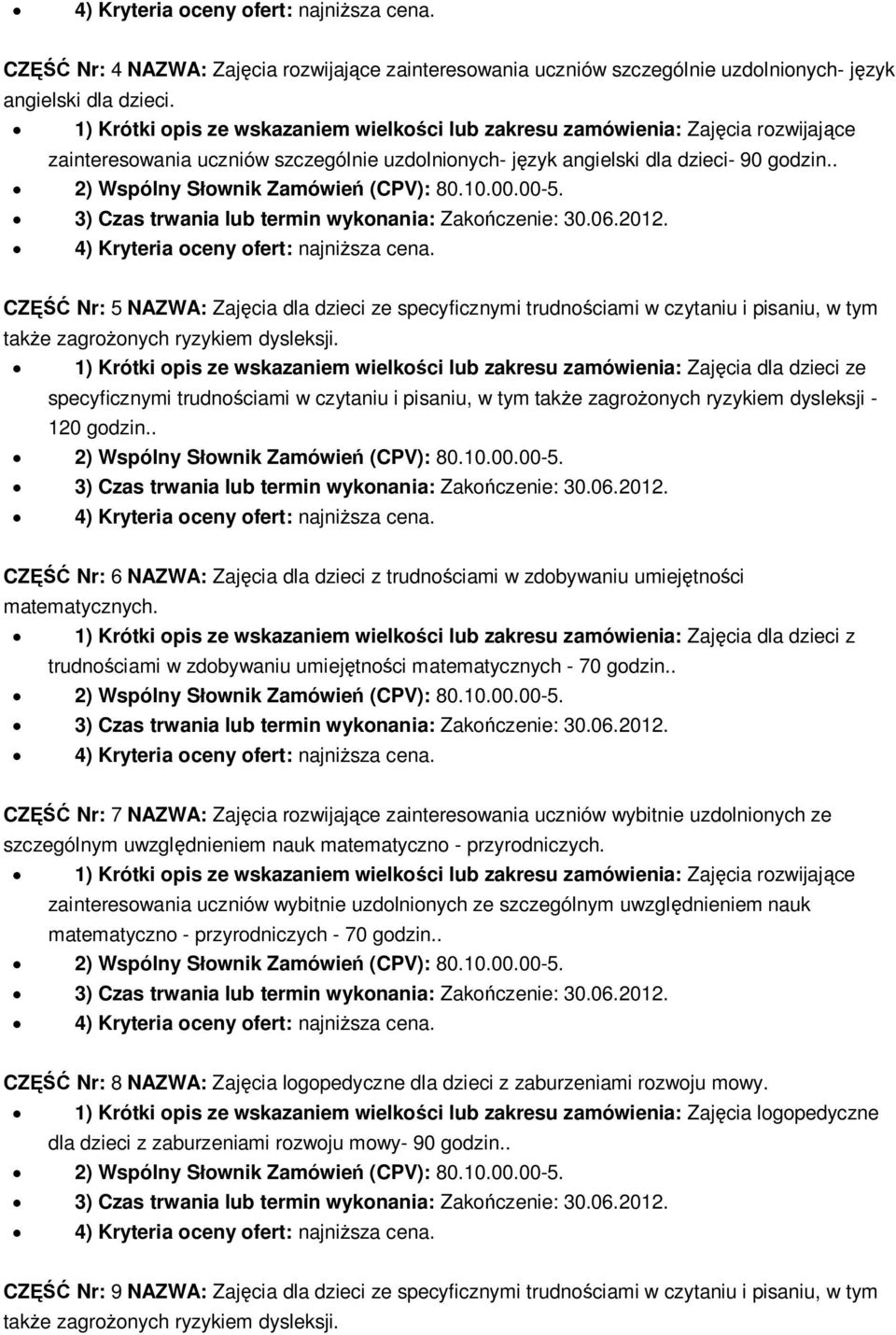 • 4) Kryteria oceny ofert: najniższa cena.

CZĘŚĆ Nr: 4 NAZWA: Zajęcia rozwijające zainteresowania uczniów szczególnie uzdolnionych- język angielski dla dzieci.

• 1) Krótki opis ze wskazaniem wielkości lub zakresu zamówienia: Zajęcia rozwijające zainteresowania uczniów szczególnie uzdolnionych- język angielski dla dzieci- 90 godzin..
• 2) Wspólny Słownik Zamówień (CPV): 80.10.00.00-5.
• 3) Czas trwania lub termin wykonania: Zakończenie: 30.06.2012.
• 4) Kryteria oceny ofert: najniższa cena.

CZĘŚĆ Nr: 5 NAZWA: Zajęcia dla dzieci ze specyficznymi trudnościami w czytaniu i pisaniu, w tym także zagrożonych ryzykiem dysleksji.

• 1) Krótki opis ze wskazaniem wielkości lub zakresu zamówienia: Zajęcia dla dzieci ze specyficznymi trudnościami w czytaniu i pisaniu, w tym także zagrożonych ryzykiem dysleksji - 120 godzin..
• 2) Wspólny Słownik Zamówień (CPV): 80.10.00.00-5.
• 3) Czas trwania lub termin wykonania: Zakończenie: 30.06.2012.
• 4) Kryteria oceny ofert: najniższa cena.

CZĘŚĆ Nr: 6 NAZWA: Zajęcia dla dzieci z trudnościami w zdobywaniu umiejętności matematycznych.

• 1) Krótki opis ze wskazaniem wielkości lub zakresu zamówienia: Zajęcia dla dzieci z trudnościami w zdobywaniu umiejętności matematycznych - 70 godzin..
• 2) Wspólny Słownik Zamówień (CPV): 80.10.00.00-5.
• 3) Czas trwania lub termin wykonania: Zakończenie: 30.06.2012.
• 4) Kryteria oceny ofert: najniższa cena.

CZĘŚĆ Nr: 7 NAZWA: Zajęcia rozwijające zainteresowania uczniów wybitnie uzdolnionych ze szczególnym uwzględnieniem nauk matematyczno - przyrodniczych.

• 1) Krótki opis ze wskazaniem wielkości lub zakresu zamówienia: Zajęcia rozwijające zainteresowania uczniów wybitnie uzdolnionych ze szczególnym uwzględnieniem nauk matematyczno - przyrodniczych - 70 godzin..
• 2) Wspólny Słownik Zamówień (CPV): 80.10.00.00-5.
• 3) Czas trwania lub termin wykonania: Zakończenie: 30.06.2012.
• 4) Kryteria oceny ofert: najniższa cena.

CZĘŚĆ Nr: 8 NAZWA: Zajęcia logopedyczne dla dzieci z zaburzeniami rozwoju mowy.

• 1) Krótki opis ze wskazaniem wielkości lub zakresu zamówienia: Zajęcia logopedyczne dla dzieci z zaburzeniami rozwoju mowy- 90 godzin..
• 2) Wspólny Słownik Zamówień (CPV): 80.10.00.00-5.
• 3) Czas trwania lub termin wykonania: Zakończenie: 30.06.2012.
• 4) Kryteria oceny ofert: najniższa cena.

CZĘŚĆ Nr: 9 NAZWA: Zajęcia dla dzieci ze specyficznymi trudnościami w czytaniu i pisaniu, w tym także zagrożonych ryzykiem dysleksji.